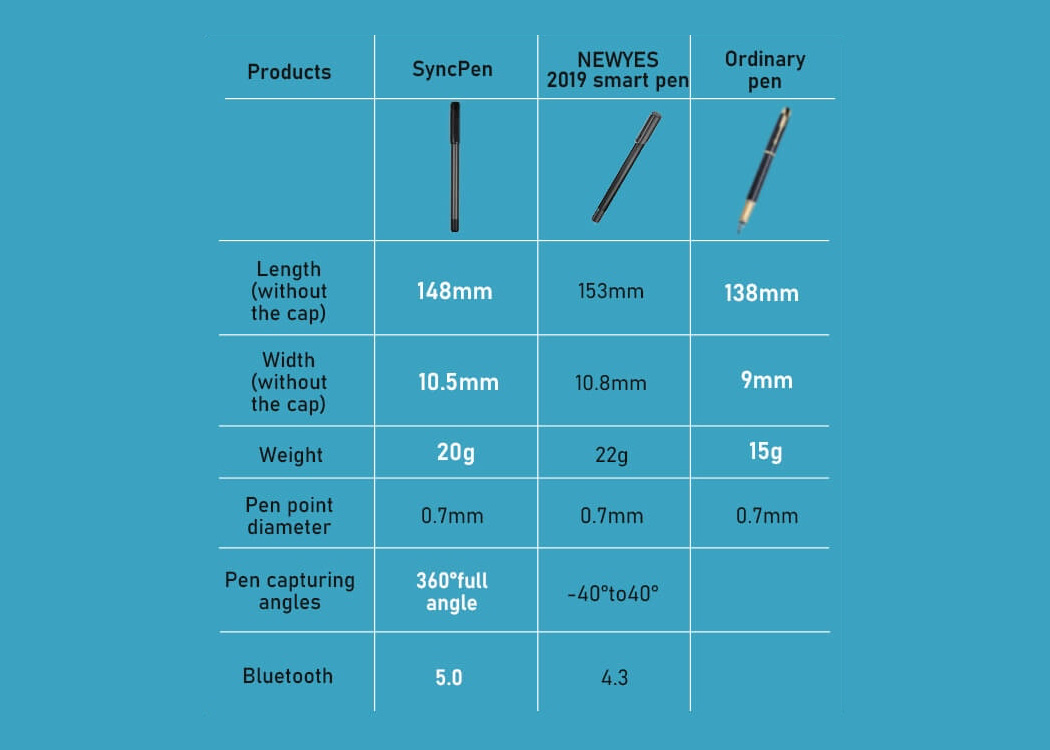 | Products | SyncPen | NEWYES 2019 smart pen | Ordinary pen |
|---|---|---|---|
| | | | |
| Length (without the cap) | 148mm | 153mm | 138mm |
| Width (without the cap) | 10.5mm | 10.8mm | 9mm |
| Weight | 20g | 22g | 15g |
| Pen point diameter | 0.7mm | 0.7mm | 0.7mm |
| Pen capturing angles | 360°full angle | -40°to40° | |
| Bluetooth | 5.0 | 4.3 | |